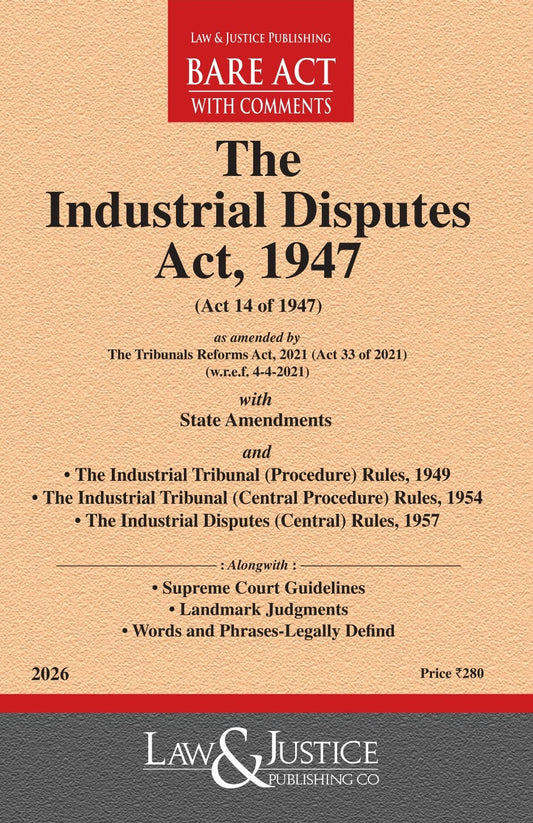 LAW & JUSTICE PUBLISHING
BARE ACT
WITH COMMENTS

The Industrial Disputes Act, 1947

(Act 14 of 1947)

as amended by
The Tribunals Reforms Act, 2021 (Act 33 of 2021)
(w.r.e.f. 4-4-2021)

with
State Amendments

and
• The Industrial Tribunal (Procedure) Rules, 1949
• The Industrial Tribunal (Central Procedure) Rules, 1954
• The Industrial Disputes (Central) Rules, 1957

: Alongwith :
• Supreme Court Guidelines
• Landmark Judgments
• Words and Phrases-Legally Defind

2026

Price ₹280

LAW & JUSTICE
PUBLISHING CO